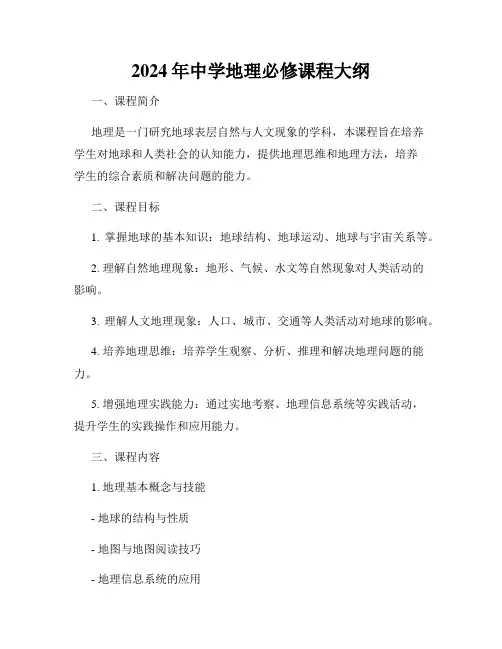 2024年中学地理必修课程大纲

一、课程简介

地理是一门研究地球表层自然与人文现象的学科，本课程旨在培养学生对地球和人类社会的认知能力，提供地理思维和地理方法，培养学生的综合素质和解决问题的能力。

二、课程目标

1. 掌握地球的基本知识：地球结构、地球运动、地球与宇宙关系等。

2. 理解自然地理现象：地形、气候、水文等自然现象对人类活动的影响。

3. 理解人文地理现象：人口、城市、交通等人类活动对地球的影响。

4. 培养地理思维：培养学生观察、分析、推理和解决地理问题的能力。

5. 增强地理实践能力：通过实地考察、地理信息系统等实践活动，提升学生的实践操作和应用能力。

三、课程内容

1. 地理基本概念与技能

- 地球的结构与性质

- 地图与地图阅读技巧

- 地理信息系统的应用